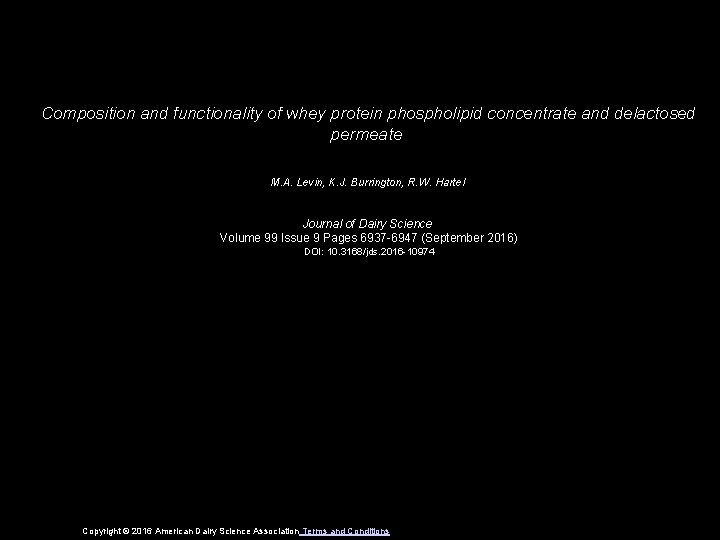 Composition and functionality of whey protein phospholipid concentrate and delactosed permeate

M.A. Levin, K.J. Burrington, R.W. Hartel

Journal of Dairy Science
Volume 99 Issue 9 Pages 6937-6947 (September 2016)
DOI: 10.3168/jds.2016-10974

Copyright © 2016 American Dairy Science Association Terms and Conditions